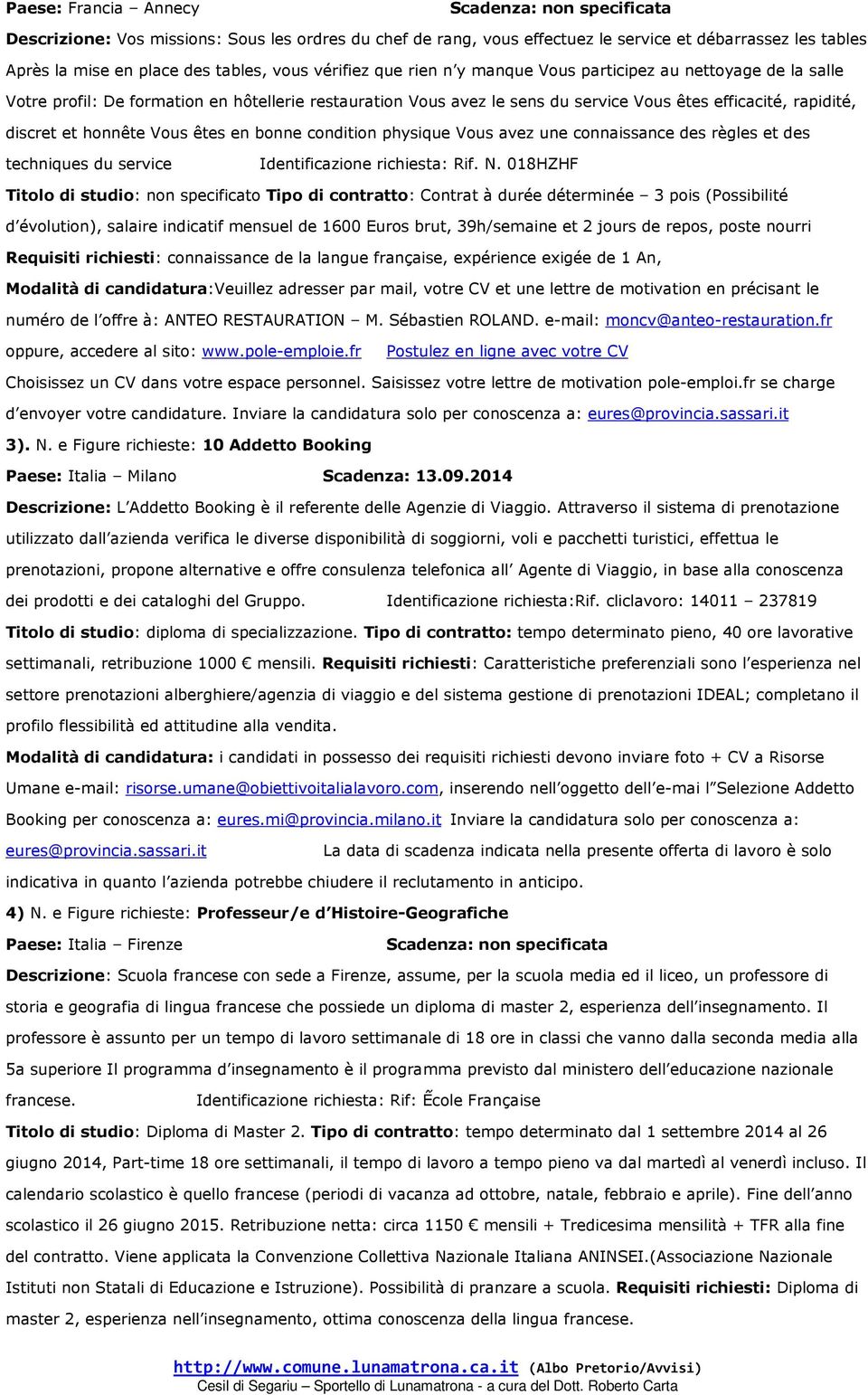 Paese: Francia – Annecy Scadenza: non specificata

Descrizione: Vos missions: Sous les ordres du chef de rang, vous effectuez le service et débarrassez les tables Après la mise en place des tables, vous vérifiez que rien n'y manque Vous participez au nettoyage de la salle Votre profil: De formation en hôtellerie restauration Vous avez le sens du service Vous êtes efficacité, rapidité, discret et honnête Vous êtes en bonne condition physique Vous avez une connaissance des règles et des techniques du service Identificazione richiesta: Rif. N. 018HZHF

Titolo di studio: non specificato Tipo di contratto: Contrat à durée déterminée – 3 pois (Possibilité d'évolution), salaire indicatif mensuel de 1600 Euros brut, 39h/semaine et 2 jours de repos, poste nourri

Requisiti richiesti: connaissance de la langue française, expérience exigée de 1 An,

Modalità di candidatura:Veuillez adresser par mail, votre CV et une lettre de motivation en précisant le numéro de l'offre à: ANTEO RESTAURATION – M. Sébastien ROLAND. e-mail: moncv@anteo-restauration.fr oppure, accedere al sito: www.pole-emploie.fr Postulez en ligne avec votre CV

Choisissez un CV dans votre espace personnel. Saisissez votre lettre de motivation pole-emploi.fr se charge d'envoyer votre candidature. Inviare la candidatura solo per conoscenza a: eures@provincia.sassari.it

3). N. e Figure richieste: 10 Addetto Booking

Paese: Italia – Milano Scadenza: 13.09.2014

Descrizione: L'Addetto Booking è il referente delle Agenzie di Viaggio. Attraverso il sistema di prenotazione utilizzato dall'azienda verifica le diverse disponibilità di soggiorni, voli e pacchetti turistici, effettua le prenotazioni, propone alternative e offre consulenza telefonica all' Agente di Viaggio, in base alla conoscenza dei prodotti e dei cataloghi del Gruppo. Identificazione richiesta:Rif. cliclavoro: 14011 – 237819

Titolo di studio: diploma di specializzazione. Tipo di contratto: tempo determinato pieno, 40 ore lavorative settimanali, retribuzione 1000 € mensili. Requisiti richiesti: Caratteristiche preferenziali sono l'esperienza nel settore prenotazioni alberghiere/agenzia di viaggio e del sistema gestione di prenotazioni IDEAL; completano il profilo flessibilità ed attitudine alla vendita.

Modalità di candidatura: i candidati in possesso dei requisiti richiesti devono inviare foto + CV a Risorse Umane e-mail: risorse.umane@obiettivoitalialavoro.com, inserendo nell'oggetto dell'e-mai l"Selezione Addetto Booking per conoscenza a: eures.mi@provincia.milano.it Inviare la candidatura solo per conoscenza a: eures@provincia.sassari.it La data di scadenza indicata nella presente offerta di lavoro è solo indicativa in quanto l'azienda potrebbe chiudere il reclutamento in anticipo.

4) N. e Figure richieste: Professeur/e d'Histoire-Geografiche

Paese: Italia – Firenze Scadenza: non specificata

Descrizione: Scuola francese con sede a Firenze, assume, per la scuola media ed il liceo, un professore di storia e geografia di lingua francese che possiede un diploma di master 2, esperienza dell'insegnamento. Il professore è assunto per un tempo di lavoro settimanale di 18 ore in classi che vanno dalla seconda media alla 5a superiore Il programma d'insegnamento è il programma previsto dal ministero dell'educazione nazionale francese. Identificazione richiesta: Rif: Ẽcole Française

Titolo di studio: Diploma di Master 2. Tipo di contratto: tempo determinato dal 1 settembre 2014 al 26 giugno 2014, Part-time 18 ore settimanali, il tempo di lavoro a tempo pieno va dal martedì al venerdì incluso. Il calendario scolastico è quello francese (periodi di vacanza ad ottobre, natale, febbraio e aprile). Fine dell'anno scolastico il 26 giugno 2015. Retribuzione netta: circa 1150 € mensili + Tredicesima mensilità + TFR alla fine del contratto. Viene applicata la Convenzione Collettiva Nazionale Italiana ANINSEI.(Associazione Nazionale Istituti non Statali di Educazione e Istruzione). Possibilità di pranzare a scuola. Requisiti richiesti: Diploma di master 2, esperienza nell'insegnamento, ottima conoscenza della lingua francese.

http://www.comune.lunamatrona.ca.it (Albo Pretorio/Avvisi)
Cesil di Segariu – Sportello di Lunamatrona - a cura del Dott. Roberto Carta